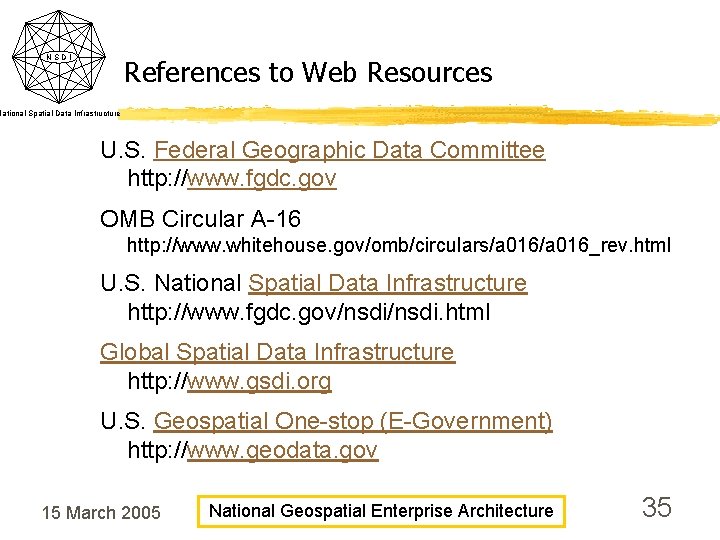 NSDI

National Spatial Data Infrastructure

References to Web Resources

U.S. Federal Geographic Data Committee
http://www.fgdc.gov

OMB Circular A-16
http://www.whitehouse.gov/omb/circulars/a016/a016_rev.html

U.S. National Spatial Data Infrastructure
http://www.fgdc.gov/nsdi/nsdi.html

Global Spatial Data Infrastructure
http://www.gsdi.org

U.S. Geospatial One-stop (E-Government)
http://www.geodata.gov

15 March 2005

National Geospatial Enterprise Architecture

35